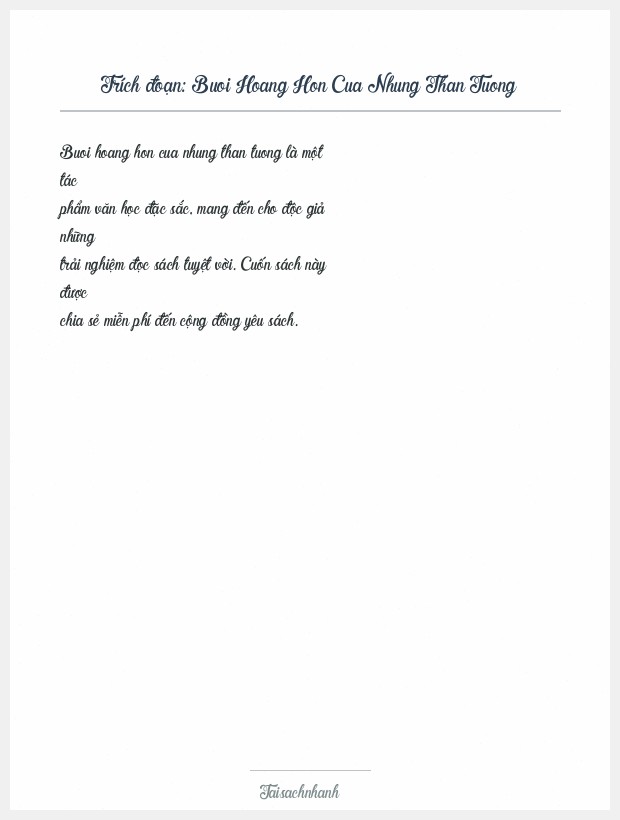 Trích đoạn: Buoi Hoang Hon Cua Nhung Than Tuong

Buoi hoang hon cua nhung than tuong là một tác phẩm văn học đặc sắc, mang đến cho độc giả những trải nghiệm đọc sách tuyệt vời. Cuốn sách này được chia sẻ miễn phí đến cộng đồng yêu sách.

Taisachnhanh